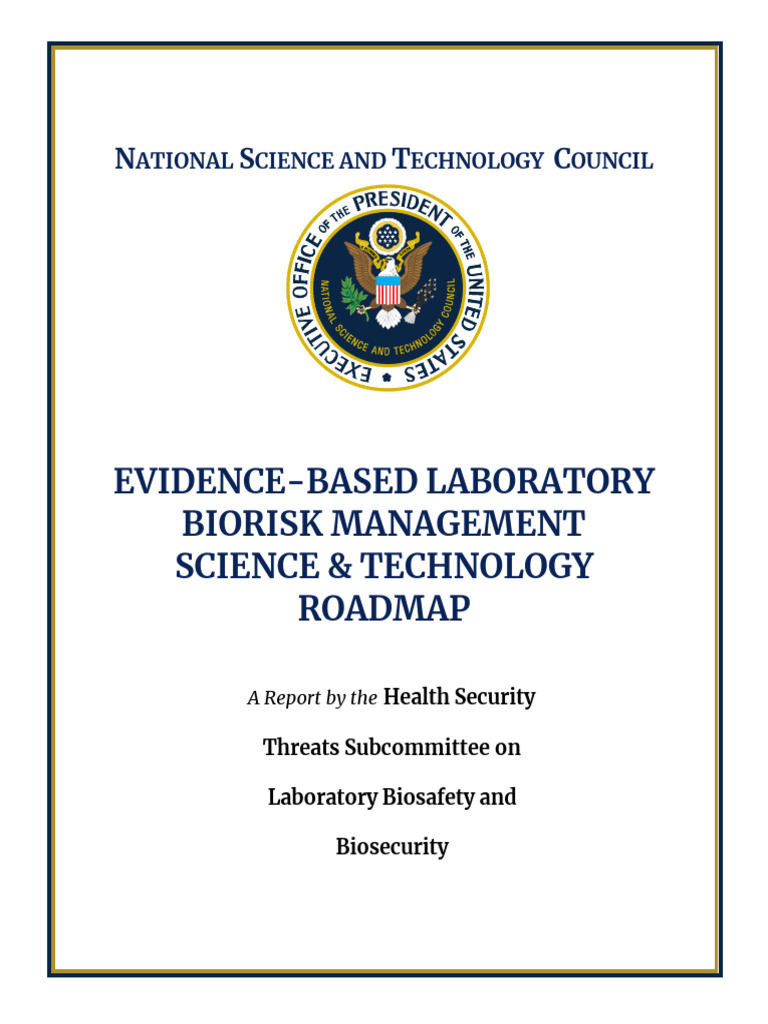 NATIONAL SCIENCE AND TECHNOLOGY COUNCIL

EXECUTIVE OFFICE OF THE PRESIDENT OF THE UNITED STATES

NATIONAL SCIENCE AND TECHNOLOGY COUNCIL

EVIDENCE-BASED LABORATORY BIORISK MANAGEMENT SCIENCE & TECHNOLOGY ROADMAP

A Report by the Health Security

Threats Subcommittee on

Laboratory Biosafety and

Biosecurity